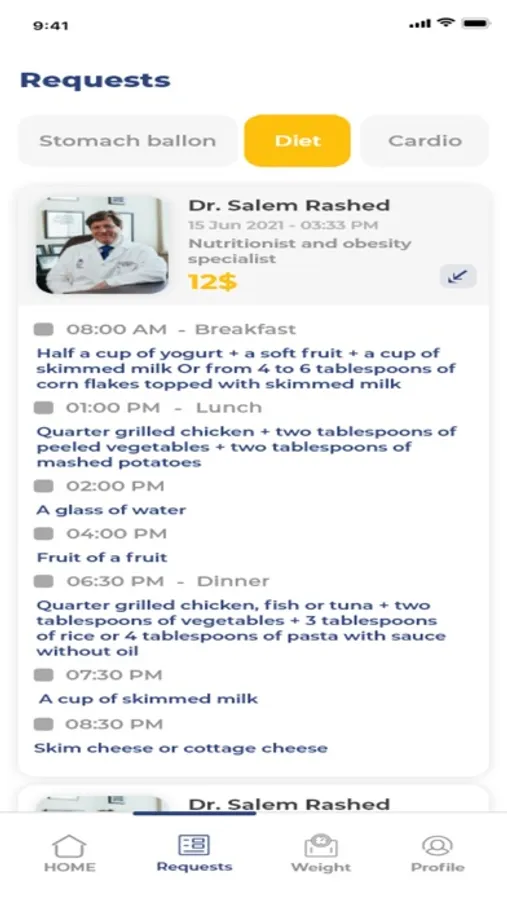 9:41

Requests

Stomach ballon

Diet

Cardio

Dr. Salem Rashed
15 Jun 2021 - 03:33 PM
Nutritionist and obesity specialist
12$

08:00 AM - Breakfast
Half a cup of yogurt + a soft fruit + a cup of skimmed milk Or from 4 to 6 tablespoons of corn flakes topped with skimmed milk

01:00 PM - Lunch
Quarter grilled chicken + two tablespoons of peeled vegetables + two tablespoons of mashed potatoes

02:00 PM
A glass of water

04:00 PM
Fruit of a fruit

06:30 PM - Dinner
Quarter grilled chicken, fish or tuna + two tablespoons of vegetables + 3 tablespoons of rice or 4 tablespoons of pasta with sauce without oil

07:30 PM
A cup of skimmed milk

08:30 PM
Skim cheese or cottage cheese

Dr. Salem Rashed

HOME
Requests
Weight
Profile